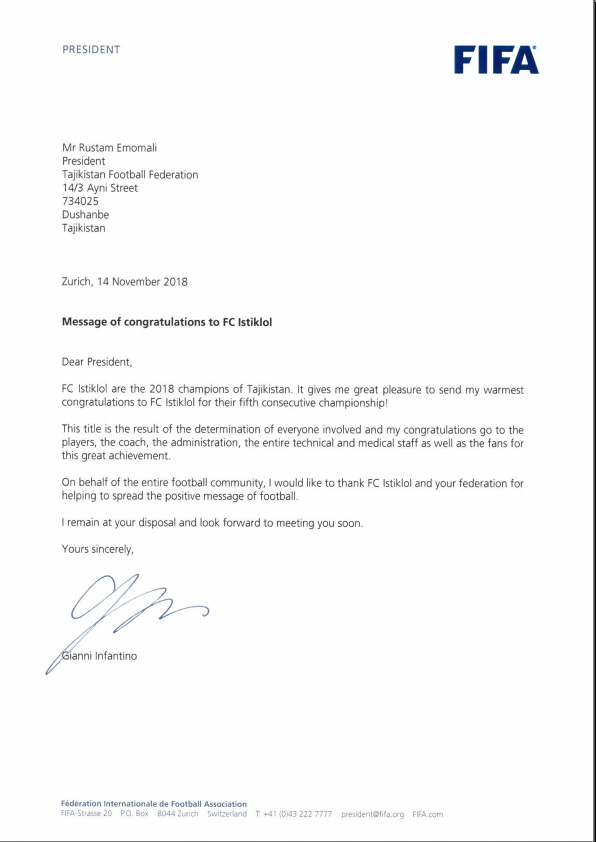 PRESIDENT

FIFA

Mr Rustam Emomali
President
Tajikistan Football Federation
14/3 Ayni Street
734025
Dushanbe
Tajikistan

Zurich, 14 November 2018

Message of congratulations to FC Istiklol

Dear President,

FC Istiklol are the 2018 champions of Tajikistan. It gives me great pleasure to send my warmest congratulations to FC Istiklol for their fifth consecutive championship!

This title is the result of the determination of everyone involved and my congratulations go to the players, the coach, the administration, the entire technical and medical staff as well as the fans for this great achievement.

On behalf of the entire football community, I would like to thank FC Istiklol and your federation for helping to spread the positive message of football.

I remain at your disposal and look forward to meeting you soon.

Yours sincerely,

Gianni Infantino

Fédération Internationale de Football Association
FIFA-Strasse 20 P.O. Box 8044 Zurich Switzerland T: +41 (0)43 222 7777 president@fifa.org FIFA.com